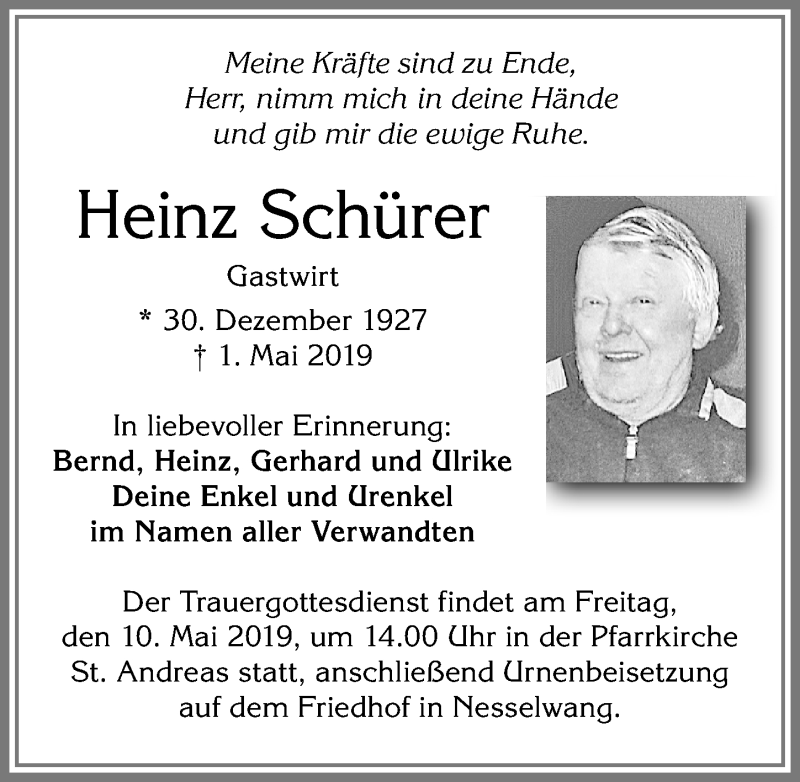 Meine Kräfte sind zu Ende,
Herr, nimm mich in deine Hände
und gib mir die ewige Ruhe.

Heinz Schürer

Gastwirt

* 30. Dezember 1927
† 1. Mai 2019

In liebevoller Erinnerung:
Bernd, Heinz, Gerhard und Ulrike
Deine Enkel und Urenkel
im Namen aller Verwandten

Der Trauergottesdienst findet am Freitag, den 10. Mai 2019, um 14.00 Uhr in der Pfarrkirche St. Andreas statt, anschließend Urnenbeisetzung auf dem Friedhof in Nesselwang.